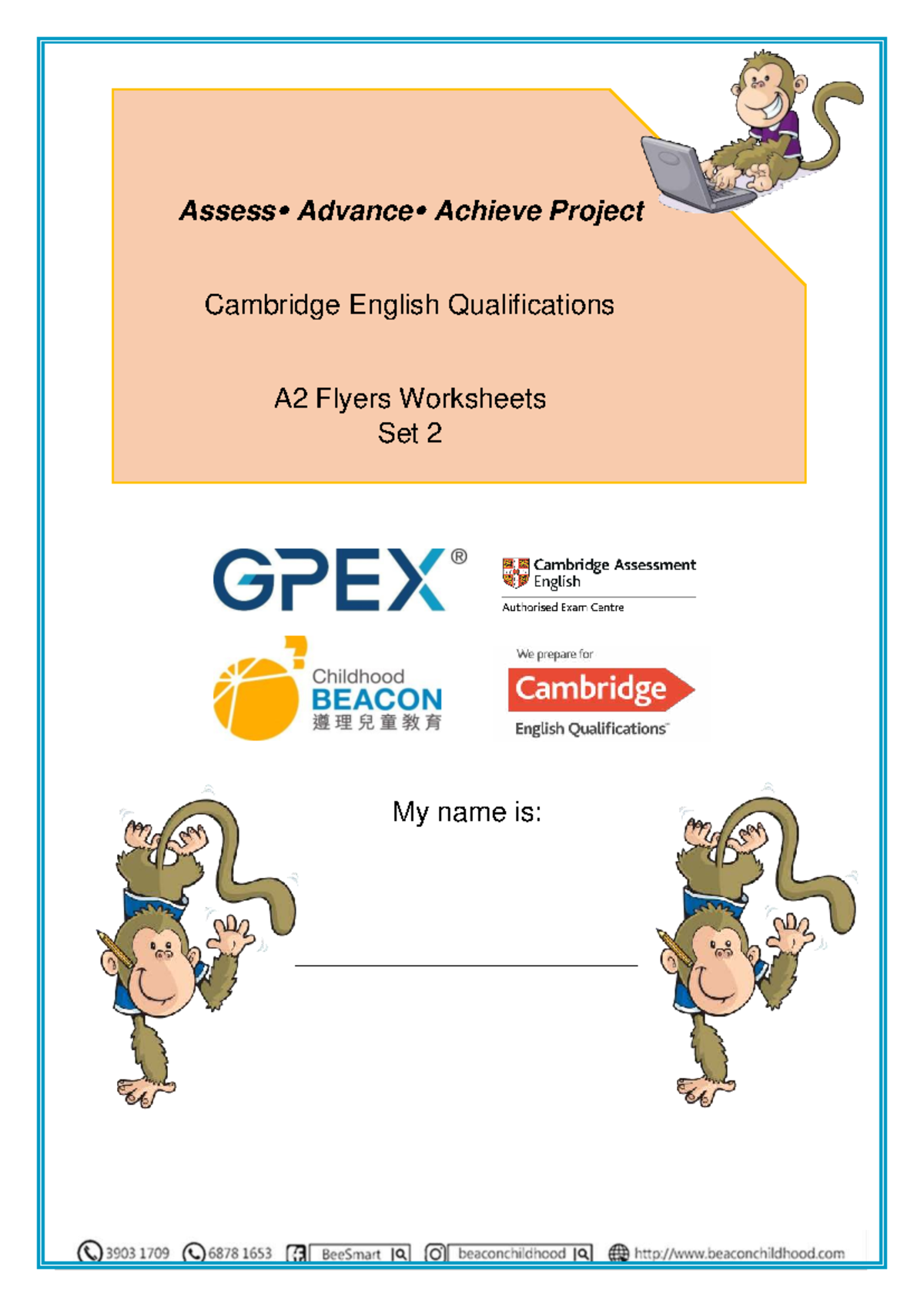 Assess• Advance• Achieve Project

Cambridge English Qualifications

A2 Flyers Worksheets
Set 2

GPEX®

Cambridge Assessment English
Authorised Exam Centre

Childhood BEACON
遵理兒童教育

We prepare for
Cambridge
English Qualifications

My name is:

3903 1709 6878 1653 BeeSmart beaconchildhood http://www.beaconchildhood.com